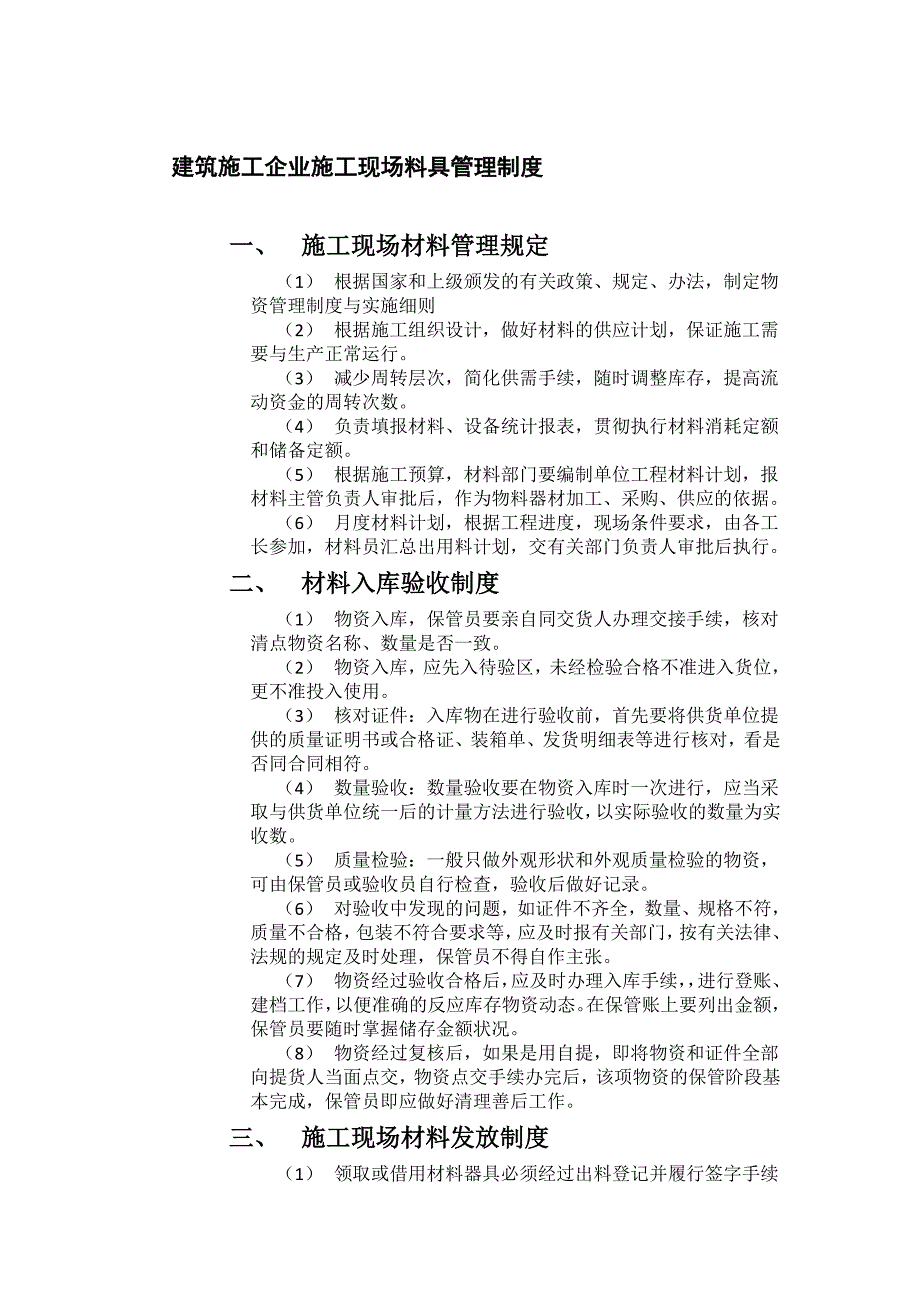 建筑施工企业施工现场料具管理制度

一、 施工现场材料管理规定

（1） 根据国家和上级颁发的有关政策、规定、办法，制定物资管理制度与实施细则

（2） 根据施工组织设计，做好材料的供应计划，保证施工需要与生产正常运行。

（3） 减少周转层次，简化供需手续，随时调整库存，提高流动资金的周转次数。

（4） 负责填报材料、设备统计报表，贯彻执行材料消耗定额和储备定额。

（5） 根据施工预算，材料部门要编制单位工程材料计划，报材料主管负责人审批后，作为物料器材加工、采购、供应的依据。

（6） 月度材料计划，根据工程进度，现场条件要求，由各工长参加，材料员汇总出用料计划，交有关部门负责人审批后执行。

二、 材料入库验收制度

（1） 物资入库，保管员要亲自同交货人办理交接手续，核对清点物资名称、数量是否一致。

（2） 物资入库，应先入待验区，未经检验合格不准进入货位，更不准投入使用。

（3） 核对证件：入库物在进行验收前，首先要将供货单位提供的质量证明书或合格证、装箱单、发货明细表等进行核对，看是否同合同相符。

（4） 数量验收：数量验收要在物资入库时一次进行，应当采取与供货单位统一后的计量方法进行验收，以实际验收的数量为实收数。

（5） 质量检验：一般只做外观形状和外观质量检验的物资，可由保管员或验收员自行检查，验收后做好记录。

（6） 对验收中发现的问题，如证件不齐全，数量、规格不符，质量不合格，包装不符合要求等，应及时报有关部门，按有关法律、法规的规定及时处理，保管员不得自作主张。

（7） 物资经过验收合格后，应及时办理入库手续，，进行登账、建档工作，以便准确的反应库存物资动态。在保管账上要列出金额，保管员要随时掌握储存金额状况。

（8） 物资经过复核后，如果是用自提，即将物资和证件全部向提货人当面点交，物资点交手续办完后，该项物资的保管阶段基本完成，保管员即应做好清理善后工作。

三、 施工现场材料发放制度

（1） 领取或借用材料器具必须经过出料登记并履行签字手续